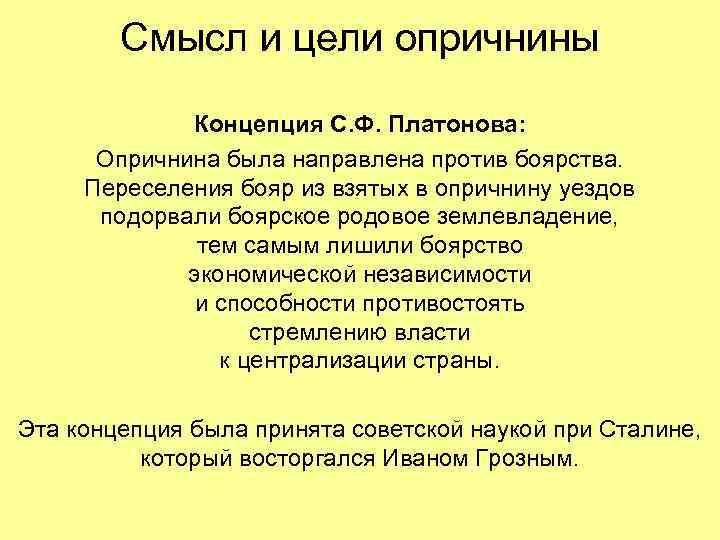 Смысл и цели опричнины

Концепция С.Ф. Платонова:

Опричнина была направлена против боярства. Переселения бояр из взятых в опричнину уездов подорвали боярское родовое землевладение, тем самым лишили боярство экономической независимости и способности противостоять стремлению власти к централизации страны.

Эта концепция была принята советской наукой при Сталине, который восторгался Иваном Грозным.